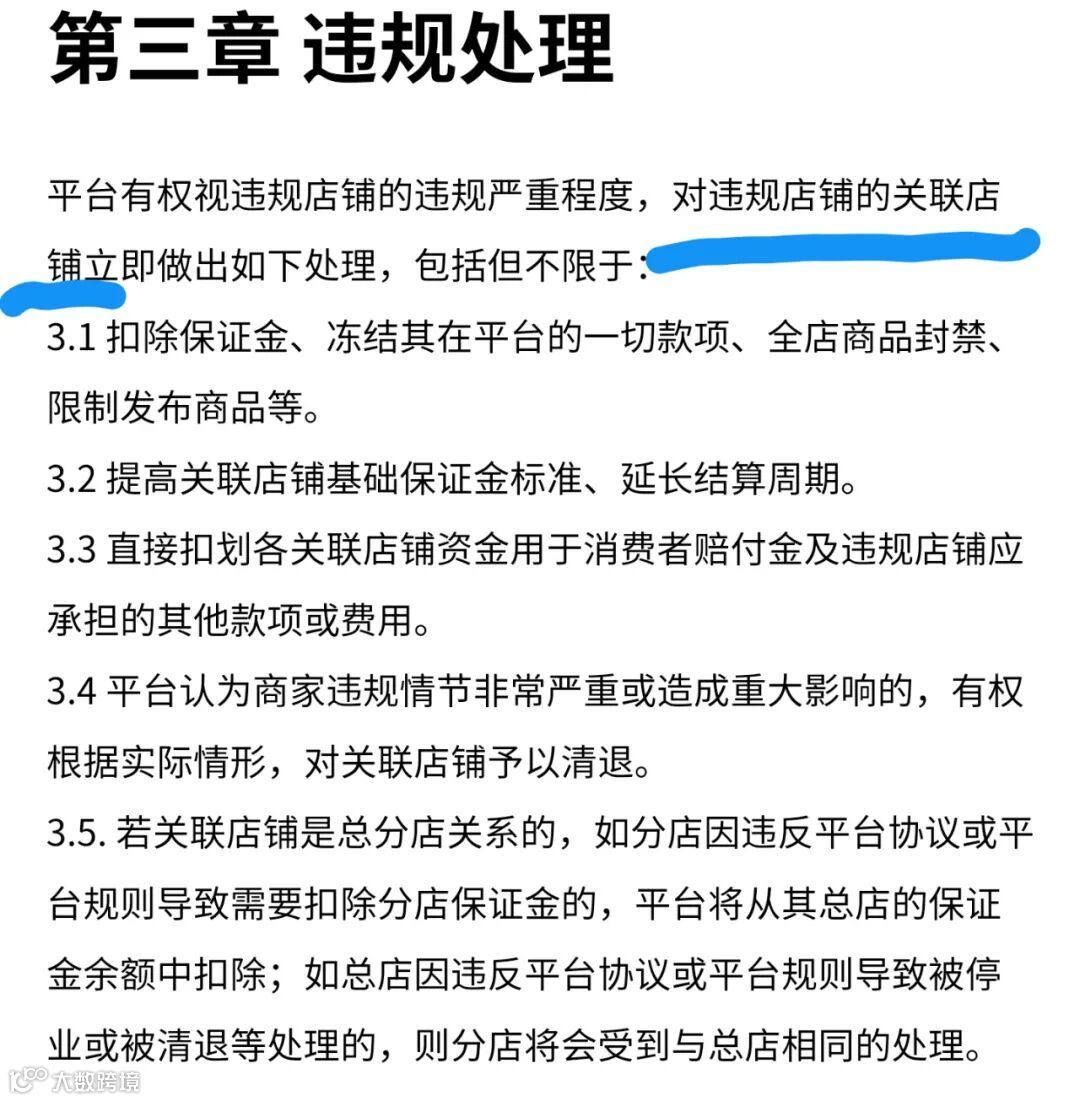 第三章 违规处理

平台有权视违规店铺的违规严重程度，对违规店铺的关联店铺立即做出如下处理，包括但不限于：

3.1 扣除保证金、冻结其在平台的一切款项、全店商品封禁、限制发布商品等。

3.2 提高关联店铺基础保证金标准、延长结算周期。

3.3 直接扣划各关联店铺资金用于消费者赔付金及违规店铺应承担的其他款项或费用。

3.4 平台认为商家违规情节非常严重或造成重大影响的，有权根据实际情形，对关联店铺予以清退。

3.5. 若关联店铺是总分店关系的，如分店因违反平台协议或平台规则导致需要扣除分店保证金的，平台将从其总店的保证金余额中扣除；如总店因违反平台协议或平台规则导致被停业或被清退等处理的，则分店将会受到与总店相同的处理。

大数跨境